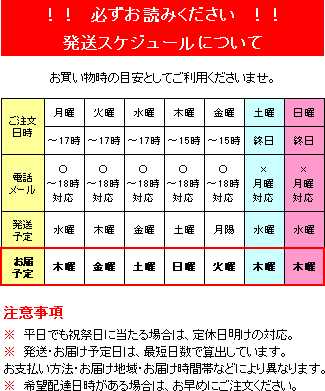 ！！　必ずお読みください　！！
発送スケジュールについて

お買い物時の目安としてご利用くださいませ。

| ご注文日時 | 月曜 | 火曜 | 水曜 | 木曜 | 金曜 | 土曜 | 日曜 |
|---|---|---|---|---|---|---|---|
| | ～17時 | ～17時 | ～17時 | ～15時 | ～15時 | 終日 | 終日 |
| 電話メール | ○ ～18時 対応 | ○ ～18時 対応 | ○ ～18時 対応 | ○ ～18時 対応 | ○ ～18時 対応 | × 月曜 対応 | × 月曜 対応 |
| 発送予定 | 水曜 | 木曜 | 金曜 | 土曜 | 月陽 | 水曜 | 水曜 |
| お届予定 | 木曜 | 金曜 | 土曜 | 日曜 | 火曜 | 木曜 | 木曜 |

注意事項
※　平日でも祝祭日に当たる場合は、定休日明けの対応。
※　発送・お届け予定日は、最短日数で算出しています。
お支払い方法・お届け地域・お届け時間帯などにより異なります。
※　希望配達日時がある場合は、お早めにご注文ください。